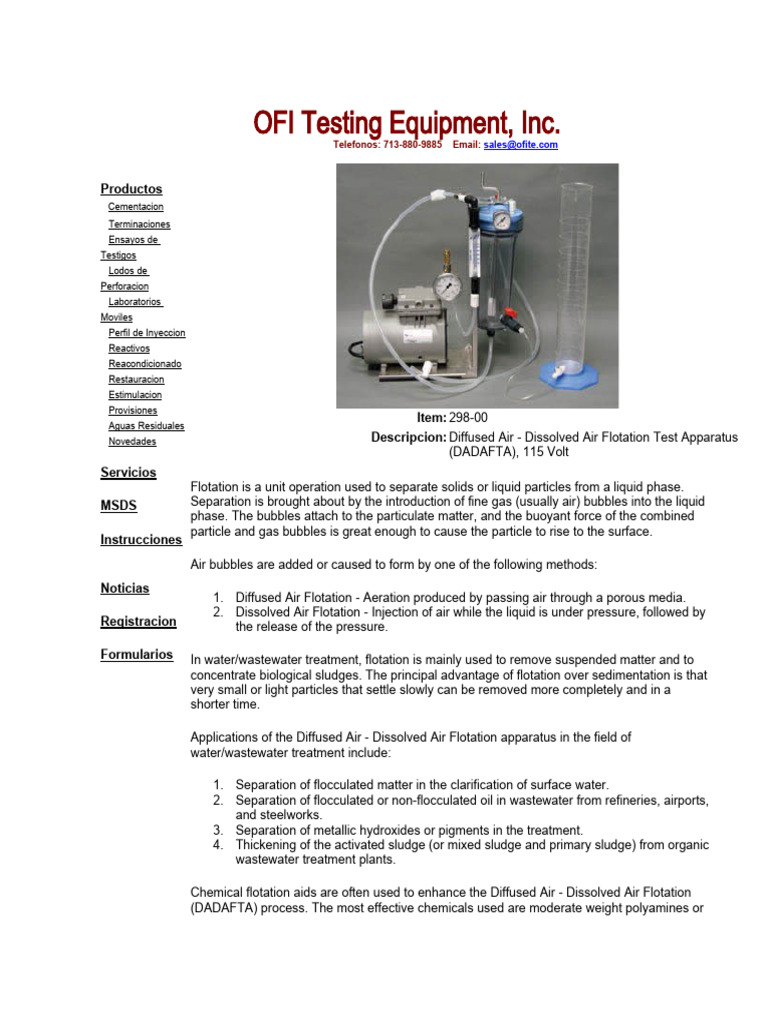 OFI Testing Equipment, Inc.
Telefonos: 713-880-9885 Email: sales@ofite.com

Productos
Cementacion
Terminaciones
Ensayos de Testigos
Lodos de Perforacion
Laboratorios Moviles
Perfil de Inyeccion
Reactivos
Reacondicionado
Restauracion
Estimulacion
Provisiones
Aguas Residuales
Novedades

Servicios

MSDS

Instrucciones

Noticias

Registracion

Formularios

Item: 298-00
Descripcion: Diffused Air - Dissolved Air Flotation Test Apparatus (DADAFTA), 115 Volt

Flotation is a unit operation used to separate solids or liquid particles from a liquid phase. Separation is brought about by the introduction of fine gas (usually air) bubbles into the liquid phase. The bubbles attach to the particulate matter, and the buoyant force of the combined particle and gas bubbles is great enough to cause the particle to rise to the surface.

Air bubbles are added or caused to form by one of the following methods:

1. Diffused Air Flotation - Aeration produced by passing air through a porous media.
2. Dissolved Air Flotation - Injection of air while the liquid is under pressure, followed by the release of the pressure.

In water/wastewater treatment, flotation is mainly used to remove suspended matter and to concentrate biological sludges. The principal advantage of flotation over sedimentation is that very small or light particles that settle slowly can be removed more completely and in a shorter time.

Applications of the Diffused Air - Dissolved Air Flotation apparatus in the field of water/wastewater treatment include:

1. Separation of flocculated matter in the clarification of surface water.
2. Separation of flocculated or non-flocculated oil in wastewater from refineries, airports, and steelworks.
3. Separation of metallic hydroxides or pigments in the treatment.
4. Thickening of the activated sludge (or mixed sludge and primary sludge) from organic wastewater treatment plants.

Chemical flotation aids are often used to enhance the Diffused Air - Dissolved Air Flotation (DADAFTA) process. The most effective chemicals used are moderate weight polyamines or